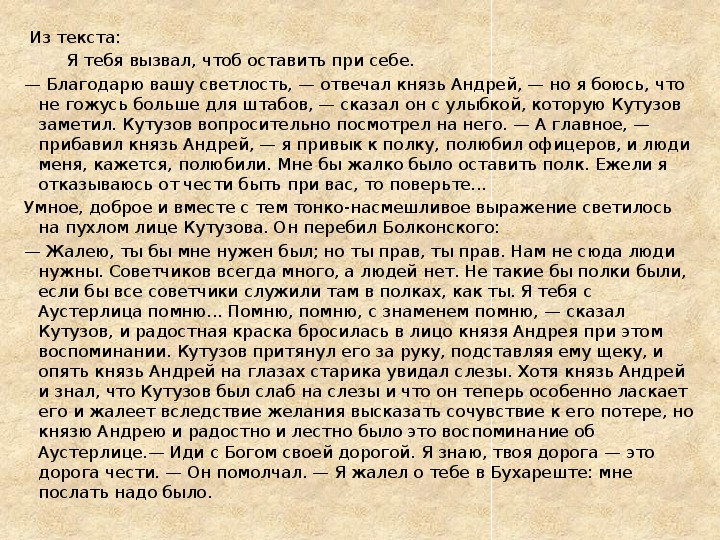 Из текста:

Я тебя вызвал, чтоб оставить при себе.

— Благодарю вашу светлость, — отвечал князь Андрей, — но я боюсь, что не гожусь больше для штабов, — сказал он с улыбкой, которую Кутузов заметил. Кутузов вопросительно посмотрел на него. — А главное, — прибавил князь Андрей, — я привык к полку, полюбил офицеров, и люди меня, кажется, полюбили. Мне бы жалко было оставить полк. Ежели я отказываюсь от чести быть при вас, то поверьте...

Умное, доброе и вместе с тем тонко-насмешливое выражение светилось на пухлом лице Кутузова. Он перебил Болконского:

— Жалею, ты бы мне нужен был; но ты прав, ты прав. Нам не сюда люди нужны. Советчиков всегда много, а людей нет. Не такие бы полки были, если бы все советчики служили там в полках, как ты. Я тебя с Аустерлица помню... Помню, помню, с знаменем помню, — сказал Кутузов, и радостная краска бросилась в лицо князя Андрея при этом воспоминании. Кутузов притянул его за руку, подставляя ему щеку, и опять князь Андрей на глазах старика увидал слезы. Хотя князь Андрей и знал, что Кутузов был слаб на слезы и что он теперь особенно ласкает его и жалеет вследствие желания высказать сочувствие к его потере, но князю Андрею и радостно и лестно было это воспоминание об Аустерлице.— Иди с Богом своей дорогой. Я знаю, твоя дорога — это дорога чести. — Он помолчал. — Я жалел о тебе в Бухареште: мне послать надо было.